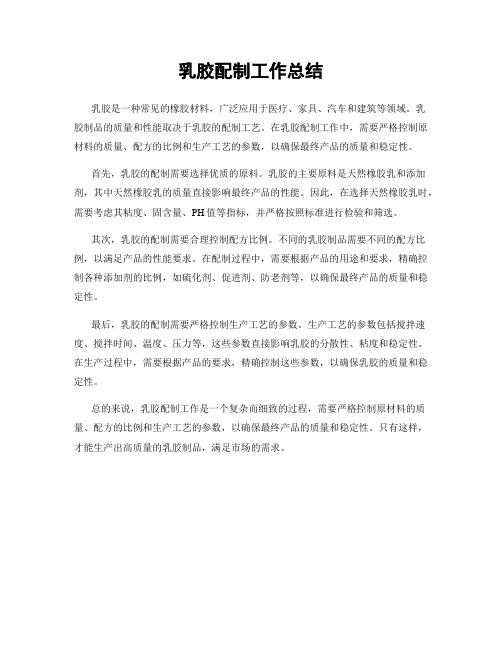 乳胶配制工作总结

乳胶是一种常见的橡胶材料，广泛应用于医疗、家具、汽车和建筑等领域。乳胶制品的质量和性能取决于乳胶的配制工艺。在乳胶配制工作中，需要严格控制原材料的质量、配方的比例和生产工艺的参数，以确保最终产品的质量和稳定性。

首先，乳胶的配制需要选择优质的原料。乳胶的主要原料是天然橡胶乳和添加剂，其中天然橡胶乳的质量直接影响最终产品的性能。因此，在选择天然橡胶乳时，需要考虑其粘度、固含量、PH值等指标，并严格按照标准进行检验和筛选。

其次，乳胶的配制需要合理控制配方比例。不同的乳胶制品需要不同的配方比例，以满足产品的性能要求。在配制过程中，需要根据产品的用途和要求，精确控制各种添加剂的比例，如硫化剂、促进剂、防老剂等，以确保最终产品的质量和稳定性。

最后，乳胶的配制需要严格控制生产工艺的参数。生产工艺的参数包括搅拌速度、搅拌时间、温度、压力等，这些参数直接影响乳胶的分散性、粘度和稳定性。在生产过程中，需要根据产品的要求，精确控制这些参数，以确保乳胶的质量和稳定性。

总的来说，乳胶配制工作是一个复杂而细致的过程，需要严格控制原材料的质量、配方的比例和生产工艺的参数，以确保最终产品的质量和稳定性。只有这样，才能生产出高质量的乳胶制品，满足市场的需求。